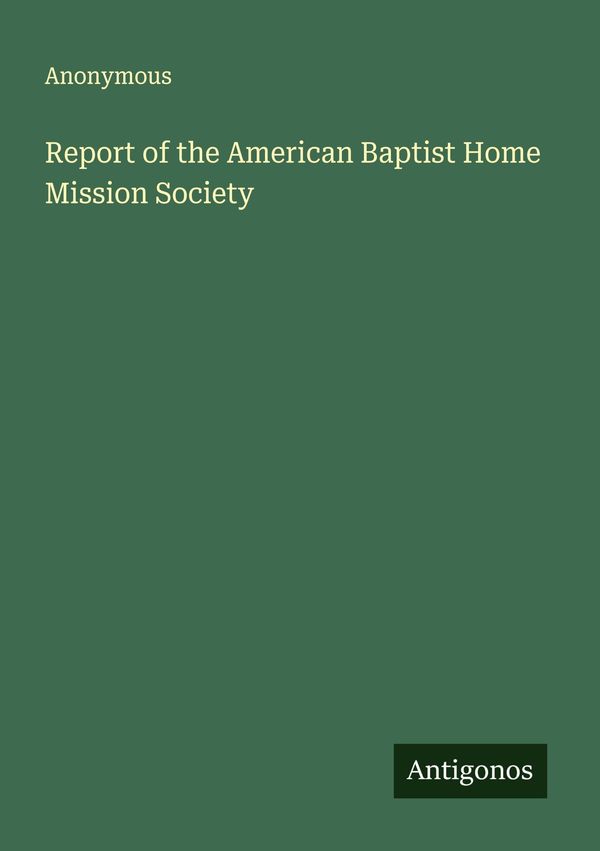 Anonymous

Report of the American Baptist Home Mission Society

Antigonos